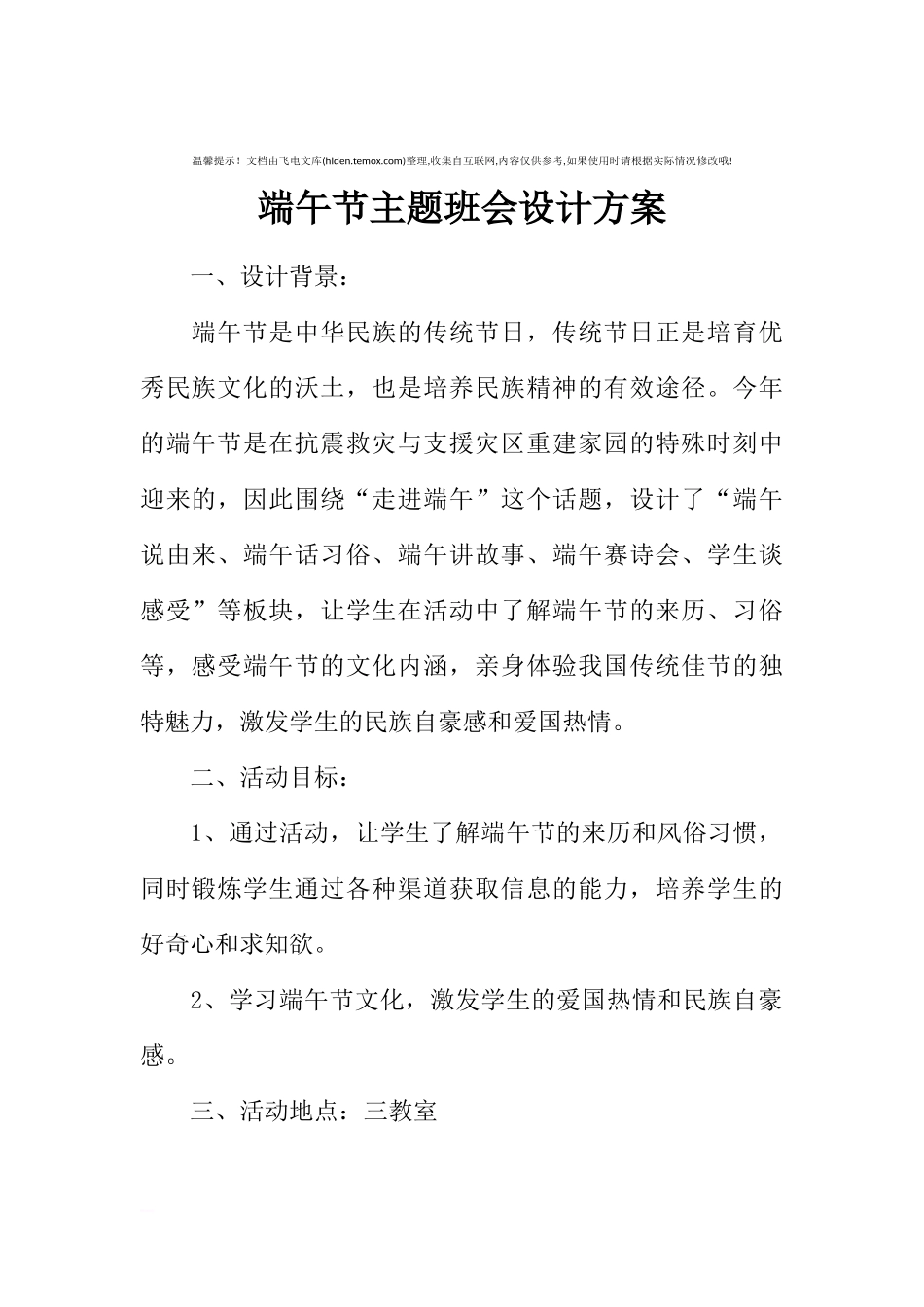 温馨提示！文档由飞电文库(hiden.temox.com)整理,收集自互联网,内容仅供参考,如果使用时请根据实际情况修改哦!

端午节主题班会设计方案

一、设计背景：

端午节是中华民族的传统节日，传统节日正是培育优秀民族文化的沃土，也是培养民族精神的有效途径。今年的端午节是在抗震救灾与支援灾区重建家园的特殊时刻中迎来的，因此围绕“走进端午”这个话题，设计了“端午说由来、端午话习俗、端午讲故事、端午赛诗会、学生谈感受”等板块，让学生在活动中了解端午节的来历、习俗等，感受端午节的文化内涵，亲身体验我国传统佳节的独特魅力，激发学生的民族自豪感和爱国热情。

二、活动目标：

1、通过活动，让学生了解端午节的来历和风俗习惯，同时锻炼学生通过各种渠道获取信息的能力，培养学生的好奇心和求知欲。

2、学习端午节文化，激发学生的爱国热情和民族自豪感。

三、活动地点：三教室